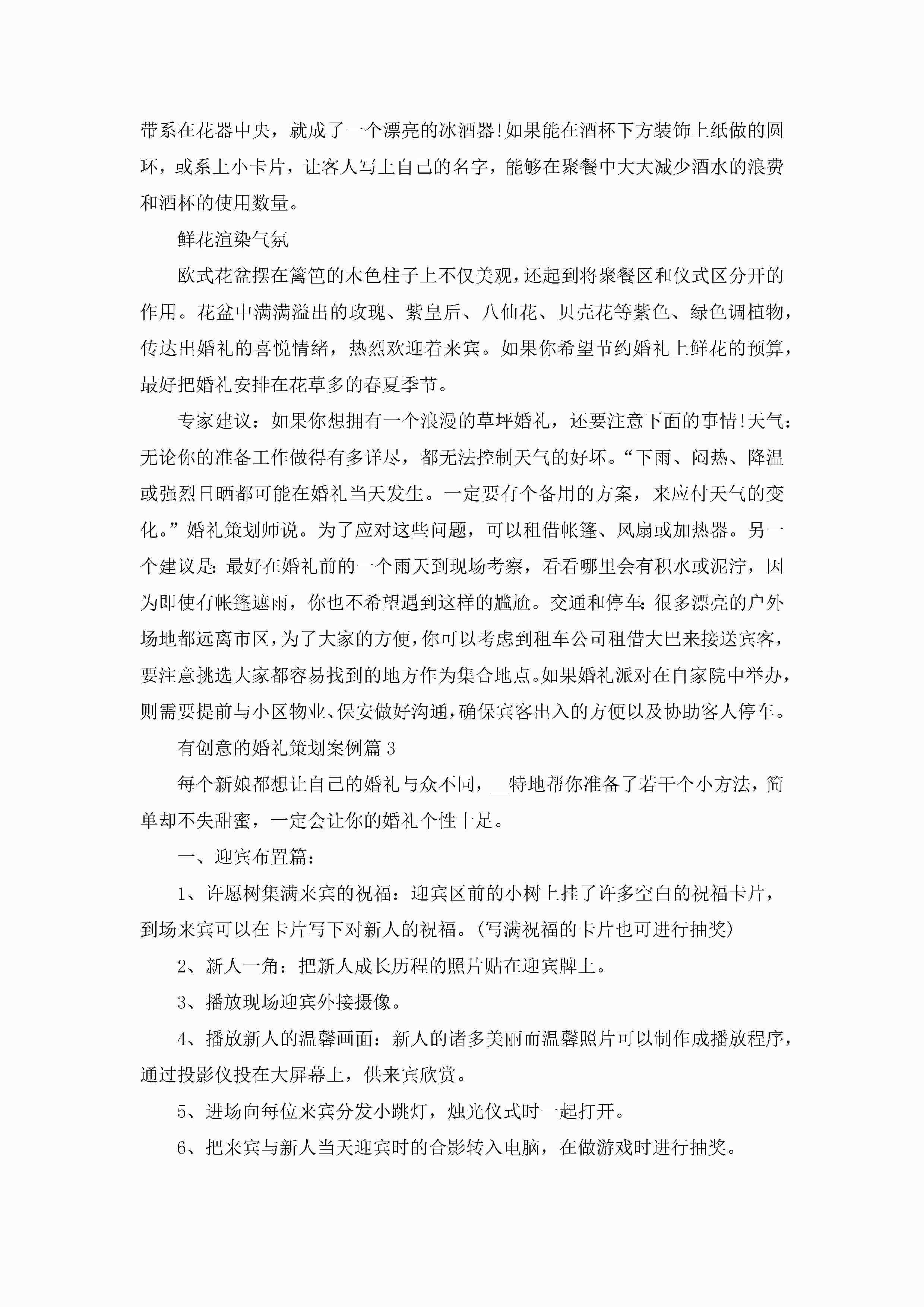 带系在花器中央，就成了一个漂亮的冰酒器!如果能在酒杯下方装饰上纸做的圆环，或系上小卡片，让客人写上自己的名字，能够在聚餐中大大减少酒水的浪费和酒杯的使用数量。

鲜花渲染气氛

欧式花盆摆在篱笆的木色柱子上不仅美观，还起到将聚餐区和仪式区分开的作用。花盆中满满溢出的玫瑰、紫皇后、八仙花、贝壳花等紫色、绿色调植物，传达出婚礼的喜悦情绪，热烈欢迎着来宾。如果你希望节约婚礼上鲜花的预算，最好把婚礼安排在花草多的春夏季节。

专家建议：如果你想拥有一个浪漫的草坪婚礼，还要注意下面的事情!天气：无论你的准备工作做得有多详尽，都无法控制天气的好坏。“下雨、闷热、降温或强烈日晒都可能在婚礼当天发生。一定要有个备用的方案，来应付天气的变化。”婚礼策划师说。为了应对这些问题，可以租借帐篷、风扇或加热器。另一个建议是:最好在婚礼前的一个雨天到现场考察，看看哪里会有积水或泥泞，因为即使有帐篷遮雨，你也不希望遇到这样的尴尬。交通和停车:很多漂亮的户外场地都远离市区，为了大家的方便，你可以考虑到租车公司租借大巴来接送宾客，要注意挑选大家都容易找到的地方作为集合地点。如果婚礼派对在自家院中举办，则需要提前与小区物业、保安做好沟通，确保宾客出入的方便以及协助客人停车。

有创意的婚礼策划案例篇3

每个新娘都想让自己的婚礼与众不同，__特地帮你准备了若干个小方法，简单却不失甜蜜，一定会让你的婚礼个性十足。

一、迎宾布置篇：

1、许愿树集满来宾的祝福：迎宾区前的小树上挂了许多空白的祝福卡片，到场来宾可以在卡片写下对新人的祝福。(写满祝福的卡片也可进行抽奖)

2、新人一角：把新人成长历程的照片贴在迎宾牌上。

3、播放现场迎宾外接摄像。

4、播放新人的温馨画面：新人的诸多美丽而温馨照片可以制作成播放程序，通过投影仪投在大屏幕上，供来宾欣赏。

5、进场向每位来宾分发小跳灯，烛光仪式时一起打开。

6、把来宾与新人当天迎宾时的合影转入电脑，在做游戏时进行抽奖。